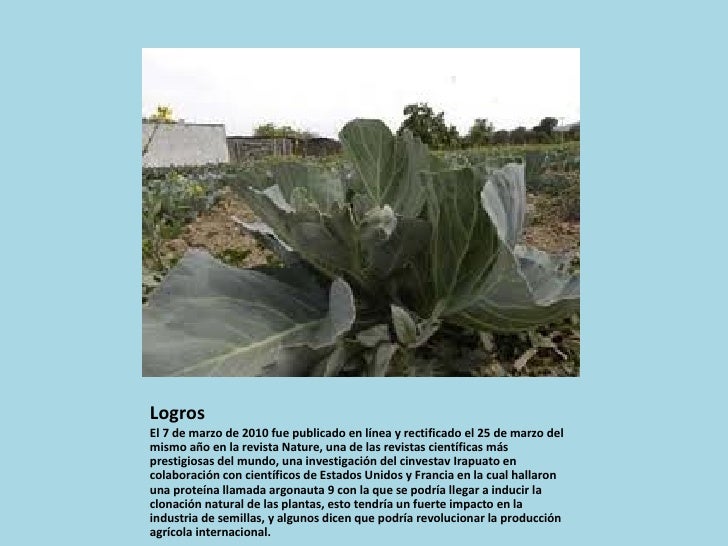 Logros
El 7 de marzo de 2010 fue publicado en línea y rectificado el 25 de marzo del mismo año en la revista Nature, una de las revistas científicas más prestigiosas del mundo, una investigación del cinvestav Irapuato en colaboración con científicos de Estados Unidos y Francia en la cual hallaron una proteína llamada argonauta 9 con la que se podría llegar a inducir la clonación natural de las plantas, esto tendría un fuerte impacto en la industria de semillas, y algunos dicen que podría revolucionar la producción agrícola internacional.